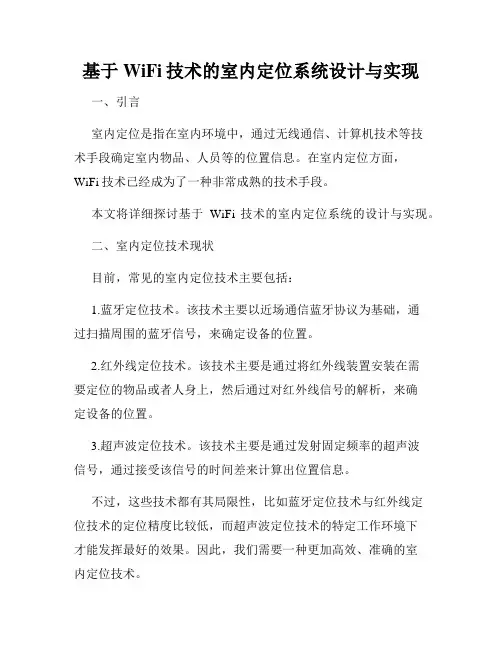 基于 WiFi 技术的室内定位系统设计与实现

一、引言

室内定位是指在室内环境中，通过无线通信、计算机技术等技术手段确定室内物品、人员等的位置信息。在室内定位方面，WiFi 技术已经成为了一种非常成熟的技术手段。

本文将详细探讨基于 WiFi 技术的室内定位系统的设计与实现。

二、室内定位技术现状

目前，常见的室内定位技术主要包括：

1.蓝牙定位技术。该技术主要以近场通信蓝牙协议为基础，通过扫描周围的蓝牙信号，来确定设备的位置。

2.红外线定位技术。该技术主要是通过将红外线装置安装在需要定位的物品或者人身上，然后通过对红外线信号的解析，来确定设备的位置。

3.超声波定位技术。该技术主要是通过发射固定频率的超声波信号，通过接受该信号的时间差来计算出位置信息。

不过，这些技术都有其局限性，比如蓝牙定位技术与红外线定位技术的定位精度比较低，而超声波定位技术的特定工作环境下才能发挥最好的效果。因此，我们需要一种更加高效、准确的室内定位技术。